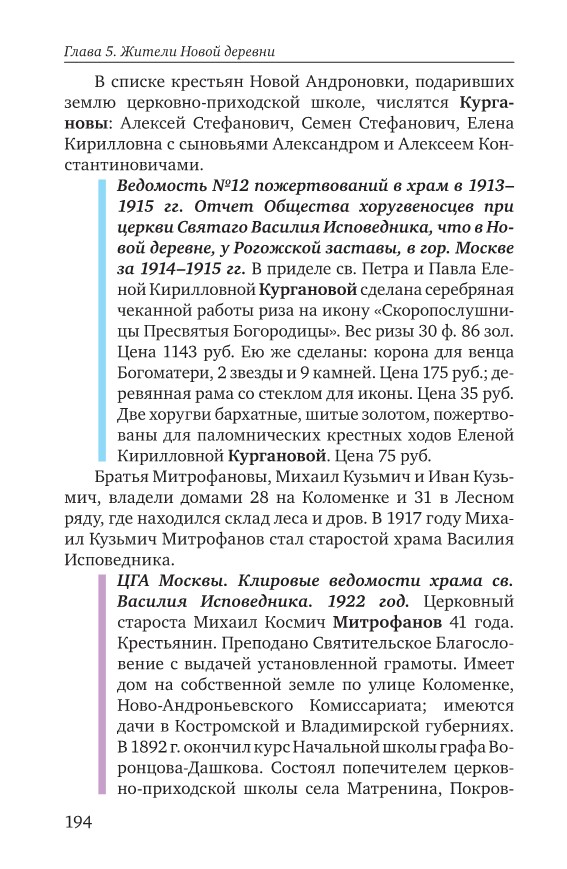 Глава 5. Жители Новой деревни

В списке крестьян Новой Андроновки, подаривших землю церковно-приходской школе, числятся Кургановы: Алексей Стефанович, Семен Стефанович, Елена Кирилловна с сыновьями Александром и Алексеем Константиновичами.

Ведомость №12 пожертвований в храм в 1913–1915 гг. Отчет Общества хоругвеносцев при церкви Святаго Василия Исповедника, что в Новой деревне, у Рогожской заставы, в гор. Москве за 1914–1915 гг. В приделе св. Петра и Павла Еленой Кирилловной Кургановой сделана серебряная чеканной работы риза на икону «Скоропослушницы Пресвятыя Богородицы». Вес ризы 30 ф. 86 зол. Цена 1143 руб. Ею же сделаны: корона для венца Богоматери, 2 звезды и 9 камней. Цена 175 руб.; деревянная рама со стеклом для иконы. Цена 35 руб. Две хоругви бархатные, шитые золотом, пожертвованы для паломнических крестных ходов Еленой Кирилловной Кургановой. Цена 75 руб.

Братья Митрофановы, Михаил Кузьмич и Иван Кузьмич, владели домами 28 на Коломенке и 31 в Лесном ряду, где находился склад леса и дров. В 1917 году Михаил Кузьмич Митрофанов стал старостой храма Василия Исповедника.

ЦГА Москвы. Клировые ведомости храма св. Василия Исповедника. 1922 год. Церковный староста Михаил Космич Митрофанов 41 года. Крестьянин. Преподано Святительское Благословение с выдачей установленной грамоты. Имеет дом на собственной земле по улице Коломенке, Ново-Андроньевского Комиссариата; имеются дачи в Костромской и Владимирской губерниях. В 1892 г. окончил курс Начальной школы графа Воронцова-Дашкова. Состоял попечителем церковно-приходской школы села Матренина, Покров-

194